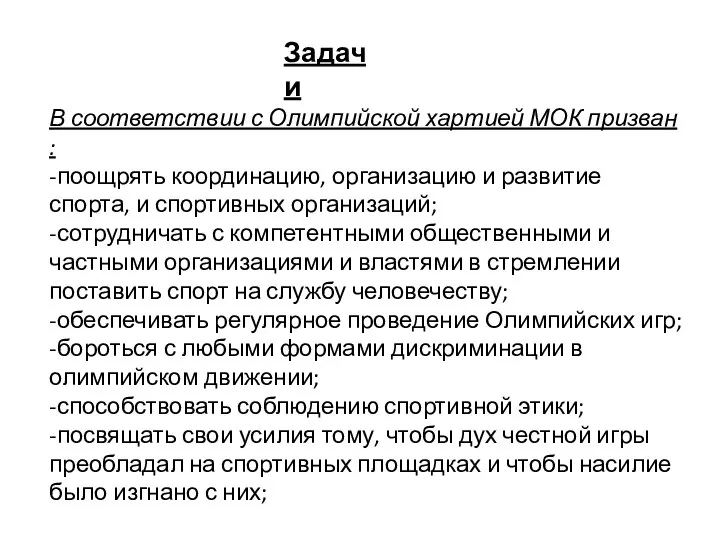 Задачи

В соответствии с Олимпийской хартией МОК призван :
-поощрять координацию, организацию и развитие спорта, и спортивных организаций;
-сотрудничать с компетентными общественными и частными организациями и властями в стремлении поставить спорт на службу человечеству;
-обеспечивать регулярное проведение Олимпийских игр;
-бороться с любыми формами дискриминации в олимпийском движении;
-способствовать соблюдению спортивной этики;
-посвящать свои усилия тому, чтобы дух честной игры преобладал на спортивных площадках и чтобы насилие было изгнано с них;